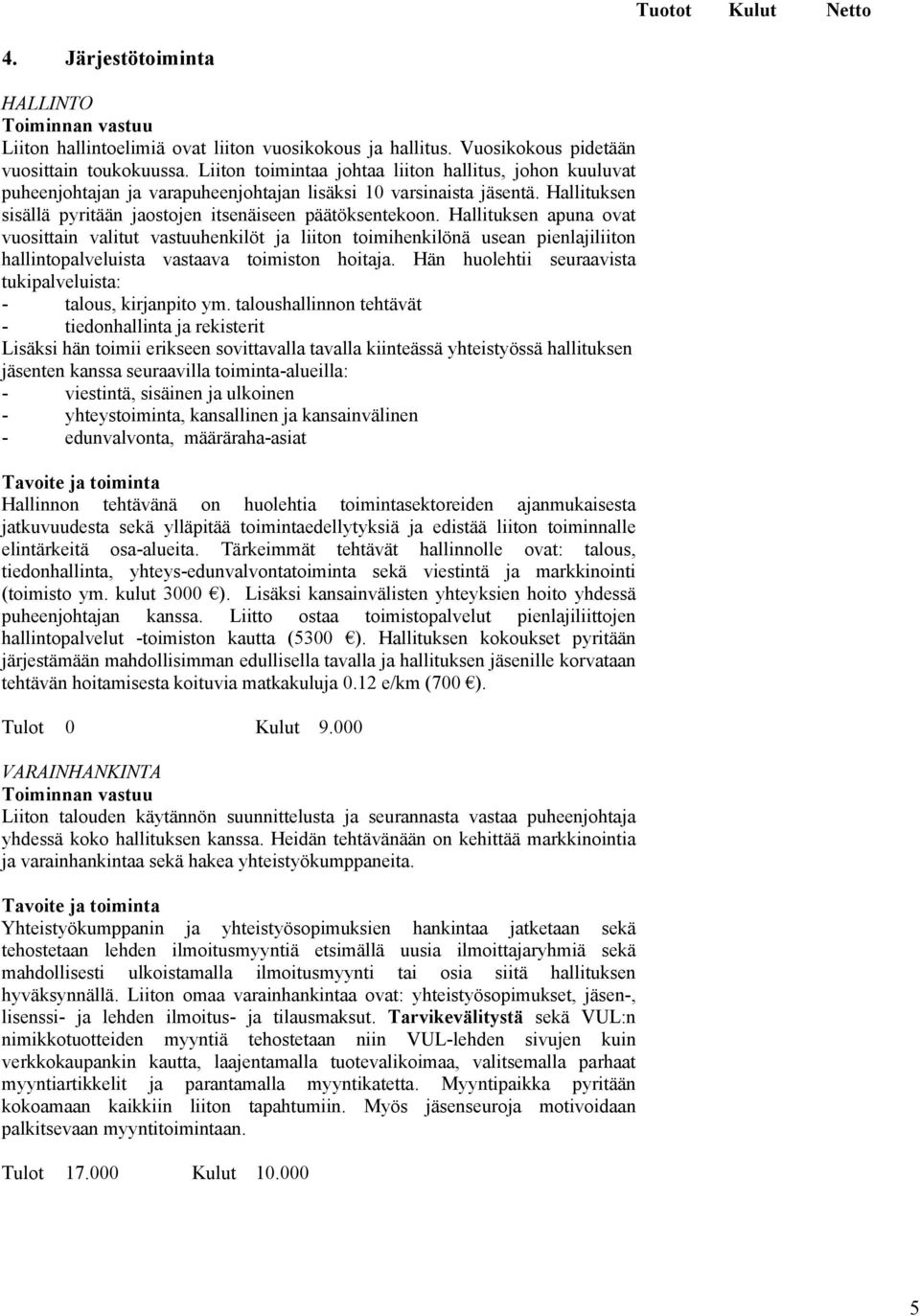 Tuotot Kulut Netto

4. Järjestötoiminta

HALLINTO
Toiminnan vastuu
Liiton hallintoelimiä ovat liiton vuosikokous ja hallitus. Vuosikokous pidetään vuosittain toukokuussa. Liiton toimintaa johtaa liiton hallitus, johon kuuluvat puheenjohtajan ja varapuheenjohtajan lisäksi 10 varsinaista jäsentä. Hallituksen sisällä pyritään jaostojen itsenäiseen päätöksentekoon. Hallituksen apuna ovat vuosittain valitut vastuuhenkilöt ja liiton toimihenkilönä usean pienlajiliiton hallintopalveluista vastaava toimiston hoitaja. Hän huolehtii seuraavista tukipalveluista:
- talous, kirjanpito ym. taloushallinnon tehtävät
- tiedonhallinta ja rekisterit
Lisäksi hän toimii erikseen sovittavalla tavalla kiinteässä yhteistyössä hallituksen jäsenten kanssa seuraavilla toiminta-alueilla:
- viestintä, sisäinen ja ulkoinen
- yhteystoiminta, kansallinen ja kansainvälinen
- edunvalvonta, määräraha-asiat

Tavoite ja toiminta
Hallinnon tehtävänä on huolehtia toimintasektoreiden ajanmukaisesta jatkuvuudesta sekä ylläpitää toimintaedellytyksiä ja edistää liiton toiminnalle elintärkeitä osa-alueita. Tärkeimmät tehtävät hallinnolle ovat: talous, tiedonhallinta, yhteys-edunvalvontatoiminta sekä viestintä ja markkinointi (toimisto ym. kulut 3000 €). Lisäksi kansainvälisten yhteyksien hoito yhdessä puheenjohtajan kanssa. Liitto ostaa toimistopalvelut pienlajiliittojen hallintopalvelut -toimiston kautta (5300 €). Hallituksen kokoukset pyritään järjestämään mahdollisimman edullisella tavalla ja hallituksen jäsenille korvataan tehtävän hoitamisesta koituvia matkakuluja 0.12 e/km (700 €).

Tulot 0 Kulut 9.000

VARAINHANKINTA
Toiminnan vastuu
Liiton talouden käytännön suunnittelusta ja seurannasta vastaa puheenjohtaja yhdessä koko hallituksen kanssa. Heidän tehtävänään on kehittää markkinointia ja varainhankintaa sekä hakea yhteistyökumppaneita.

Tavoite ja toiminta
Yhteistyökumppanin ja yhteistyösopimuksien hankintaa jatketaan sekä tehostetaan lehden ilmoitusmyyntiä etsimällä uusia ilmoittajaryhmiä sekä mahdollisesti ulkoistamalla ilmoitusmyynti tai osia siitä hallituksen hyväksynnällä. Liiton omaa varainhankintaa ovat: yhteistyösopimukset, jäsen-, lisenssi- ja lehden ilmoitus- ja tilausmaksut. Tarvikevälitystä sekä VUL:n nimikkotuotteiden myyntiä tehostetaan niin VUL-lehden sivujen kuin verkkokaupankin kautta, laajentamalla tuotevalikoimaa, valitsemalla parhaat myyntiartikkelit ja parantamalla myyntikatetta. Myyntipaikka pyritään kokoamaan kaikkiin liiton tapahtumiin. Myös jäsenseuroja motivoidaan palkitsevaan myyntitoimintaan.

Tulot 17.000 Kulut 10.000

5